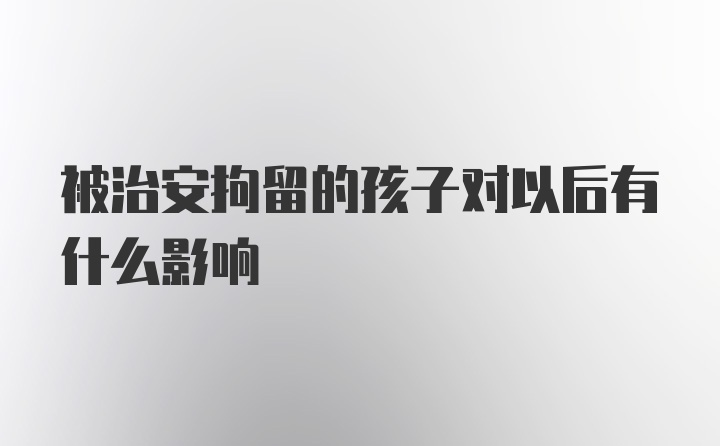 被治安拘留的孩子对以后有什么影响